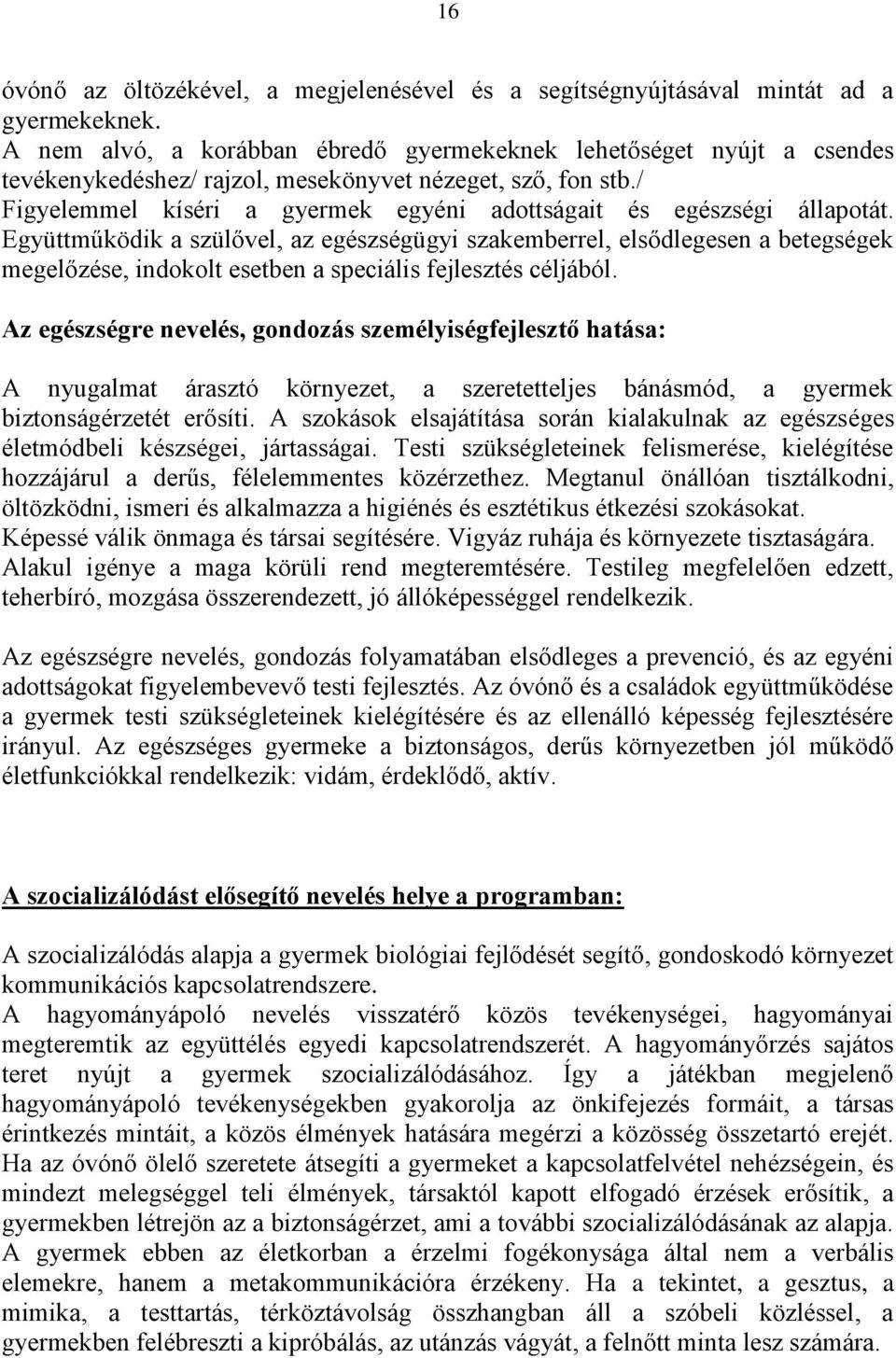 16

óvónő az öltözékével, a megjelenésével és a segítségnyújtásával mintát ad a gyermekeknek.
A nem alvó, a korábban ébredő gyermekeknek lehetőséget nyújt a csendes tevékenykedéshez/ rajzol, mesekönyvet nézeget, sző, fon stb./
Figyelemmel kíséri a gyermek egyéni adottságait és egészségi állapotát.
Együttműködik a szülővel, az egészségügyi szakemberrel, elsődlegesen a betegségek megelőzése, indokolt esetben a speciális fejlesztés céljából.

Az egészségre nevelés, gondozás személyiségfejlesztő hatása:

A nyugalmat árasztó környezet, a szeretetteljes bánásmód, a gyermek biztonságérzetét erősíti. A szokások elsajátítása során kialakulnak az egészséges életmódbeli készségei, jártasságai. Testi szükségleteinek felismerése, kielégítése hozzájárul a derűs, félelemmentes közérzethez. Megtanul önállóan tisztálkodni, öltözködni, ismeri és alkalmazza a higiénés és esztétikus étkezési szokásokat. Képessé válik önmaga és társai segítésére. Vigyáz ruhája és környezete tisztaságára. Alakul igénye a maga körüli rend megteremtésére. Testileg megfelelően edzett, teherbíró, mozgása összerendezett, jó állóképességgel rendelkezik.

Az egészségre nevelés, gondozás folyamatában elsődleges a prevenció, és az egyéni adottságokat figyelembevevő testi fejlesztés. Az óvónő és a családok együttműködése a gyermek testi szükségleteinek kielégítésére és az ellenálló képesség fejlesztésére irányul. Az egészséges gyermeke a biztonságos, derűs környezetben jól működő életfunkciókkal rendelkezik: vidám, érdeklődő, aktív.

A szocializálódást elősegítő nevelés helye a programban:

A szocializálódás alapja a gyermek biológiai fejlődését segítő, gondoskodó környezet kommunikációs kapcsolatrendszere.
A hagyományápoló nevelés visszatérő közös tevékenységei, hagyományai megteremtik az együttélés egyedi kapcsolatrendszerét. A hagyományőrzés sajátos teret nyújt a gyermek szocializálódásához. Így a játékban megjelenő hagyományápoló tevékenységekben gyakorolja az önkifejezés formáit, a társas érintkezés mintáit, a közös élmények hatására megérzi a közösség összetartó erejét. Ha az óvónő ölelő szeretete átsegíti a gyermeket a kapcsolatfelvétel nehézségein, és mindezt melegséggel teli élmények, társaktól kapott elfogadó érzések erősítik, a gyermekben létrejön az a biztonságérzet, ami a további szocializálódásának az alapja. A gyermek ebben az életkorban a érzelmi fogékonysága által nem a verbális elemekre, hanem a metakommunikációra érzékeny. Ha a tekintet, a gesztus, a mimika, a testtartás, térköztávolság összhangban áll a szóbeli közléssel, a gyermekben felébreszti a kipróbálás, az utánzás vágyát, a felnőtt minta lesz számára.